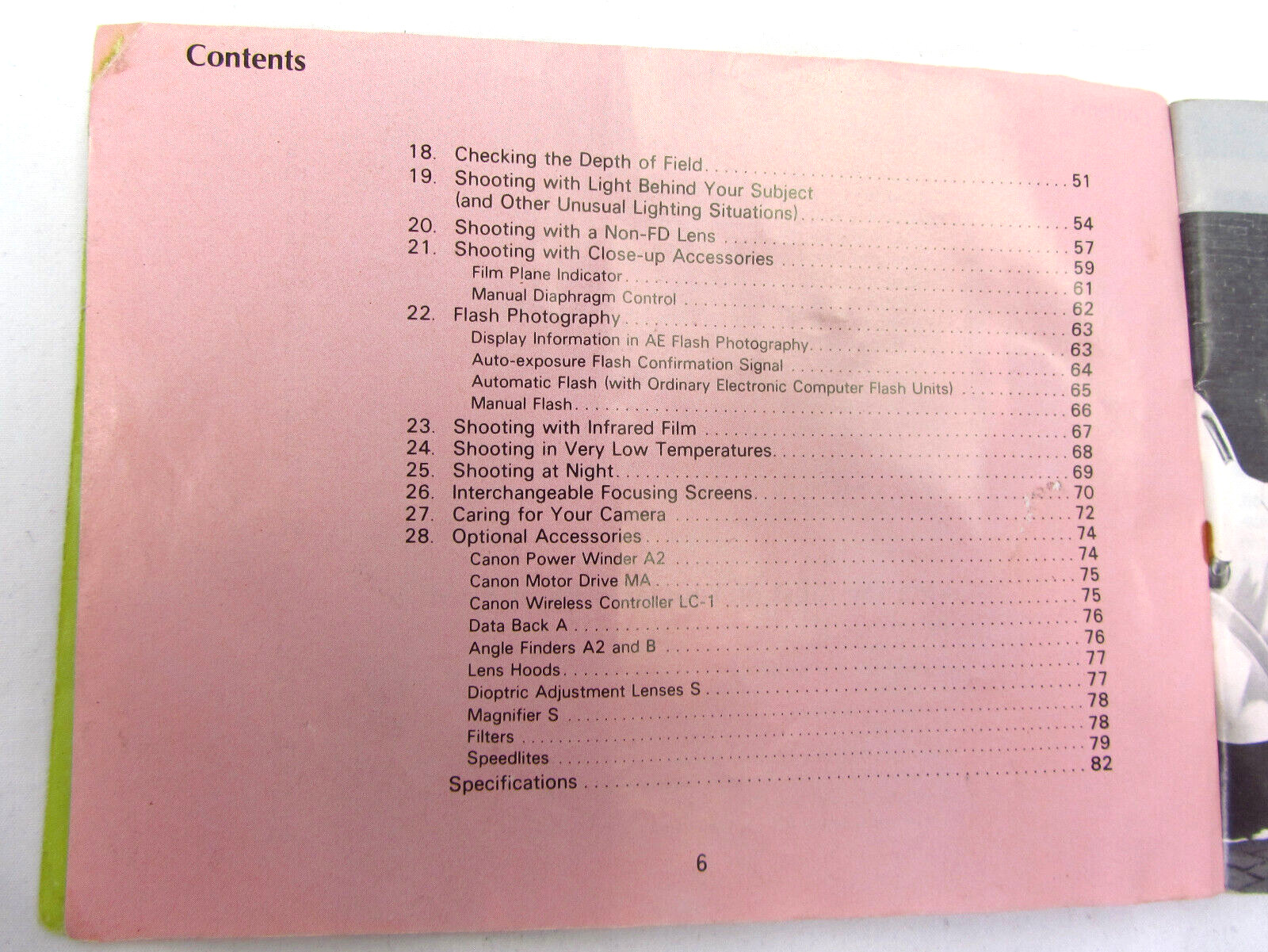 Contents

18. Checking the Depth of Field 51
19. Shooting with Light Behind Your Subject
(and Other Unusual Lighting Situations) 54
20. Shooting with a Non-FD Lens 57
21. Shooting with Close-up Accessories 59
Film Plane Indicator 61
Manual Diaphragm Control 62
22. Flash Photography 63
Display Information in AE Flash Photography 63
Auto-exposure Flash Confirmation Signal 64
Automatic Flash (with Ordinary Electronic Computer Flash Units) 65
Manual Flash 66
23. Shooting with Infrared Film 67
24. Shooting in Very Low Temperatures 68
25. Shooting at Night 69
26. Interchangeable Focusing Screens 70
27. Caring for Your Camera 72
28. Optional Accessories 74
Canon Power Winder A2 74
Canon Motor Drive MA 75
Canon Wireless Controller LC-1 75
Data Back A 76
Angle Finders A2 and B 76
Lens Hoods 77
Dioptric Adjustment Lenses S 77
Magnifier S 78
Filters 78
Speedlites 79
Specifications 82

6